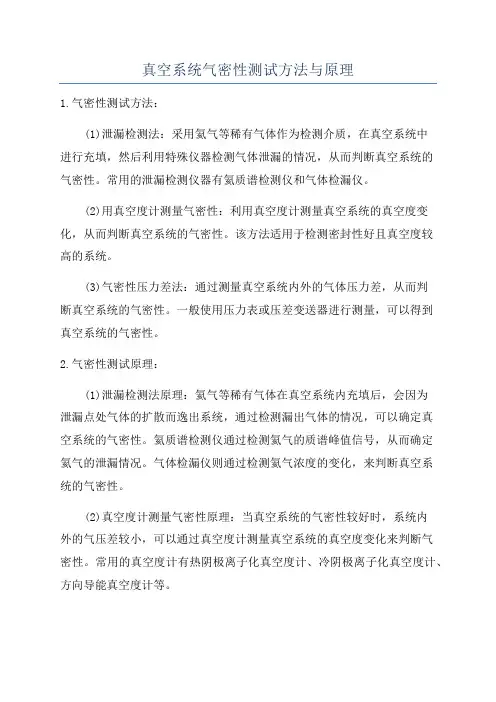 真空系统气密性测试方法与原理

1.气密性测试方法：

(1)泄漏检测法：采用氦气等稀有气体作为检测介质，在真空系统中进行充填，然后利用特殊仪器检测气体泄漏的情况，从而判断真空系统的气密性。常用的泄漏检测仪器有氦质谱检测仪和气体检漏仪。

(2)用真空度计测量气密性：利用真空度计测量真空系统的真空度变化，从而判断真空系统的气密性。该方法适用于检测密封性好且真空度较高的系统。

(3)气密性压力差法：通过测量真空系统内外的气体压力差，从而判断真空系统的气密性。一般使用压力表或压差变送器进行测量，可以得到真空系统的气密性。

2.气密性测试原理：

(1)泄漏检测法原理：氦气等稀有气体在真空系统内充填后，会因为泄漏点处气体的扩散而逸出系统，通过检测漏出气体的情况，可以确定真空系统的气密性。氦质谱检测仪通过检测氦气的质谱峰值信号，从而确定氦气的泄漏情况。气体检漏仪则通过检测氦气浓度的变化，来判断真空系统的气密性。

(2)真空度计测量气密性原理：当真空系统的气密性较好时，系统内外的气压差较小，可以通过真空度计测量真空系统的真空度变化来判断气密性。常用的真空度计有热阴极离子化真空度计、冷阴极离子化真空度计、方向导能真空度计等。